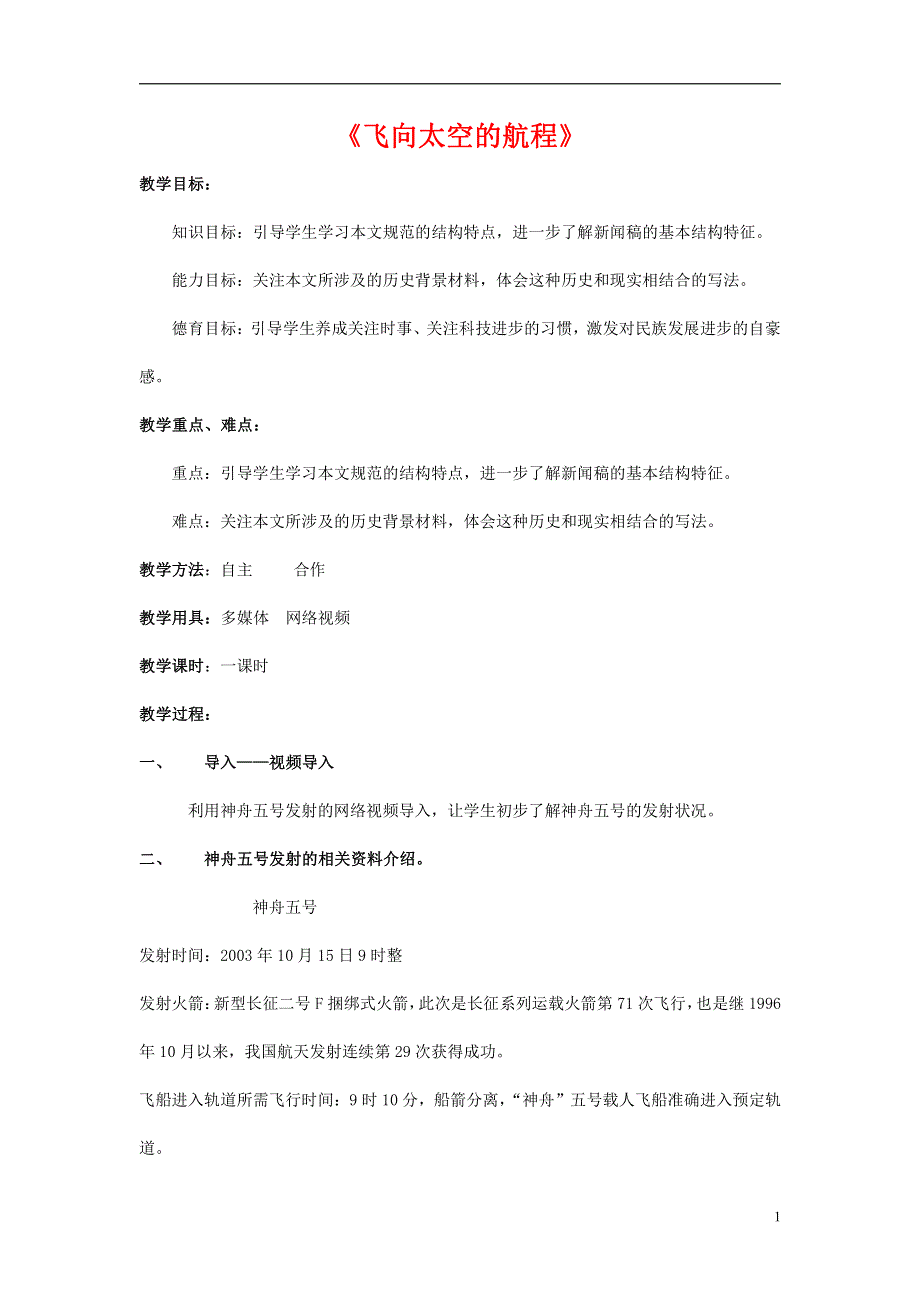 《飞向太空的航程》

教学目标：

知识目标：引导学生学习本文规范的结构特点，进一步了解新闻稿的基本结构特征。

能力目标：关注本文所涉及的历史背景材料，体会这种历史和现实相结合的写法。

德育目标：引导学生养成关注时事、关注科技进步的习惯，激发对民族发展进步的自豪感。

教学重点、难点：

重点：引导学生学习本文规范的结构特点，进一步了解新闻稿的基本结构特征。

难点：关注本文所涉及的历史背景材料，体会这种历史和现实相结合的写法。

教学方法：自主　　合作

教学用具：多媒体　网络视频

教学课时：一课时

教学过程：

一、　导入——视频导入

利用神舟五号发射的网络视频导入，让学生初步了解神舟五号的发射状况。

二、　神舟五号发射的相关资料介绍。

神舟五号

发射时间：2003年10月15日9时整

发射火箭：新型长征二号F捆绑式火箭，此次是长征系列运载火箭第71次飞行，也是继1996年10月以来，我国航天发射连续第29次获得成功。

飞船进入轨道所需飞行时间：9时10分，船箭分离，“神舟”五号载人飞船准确进入预定轨道。

1